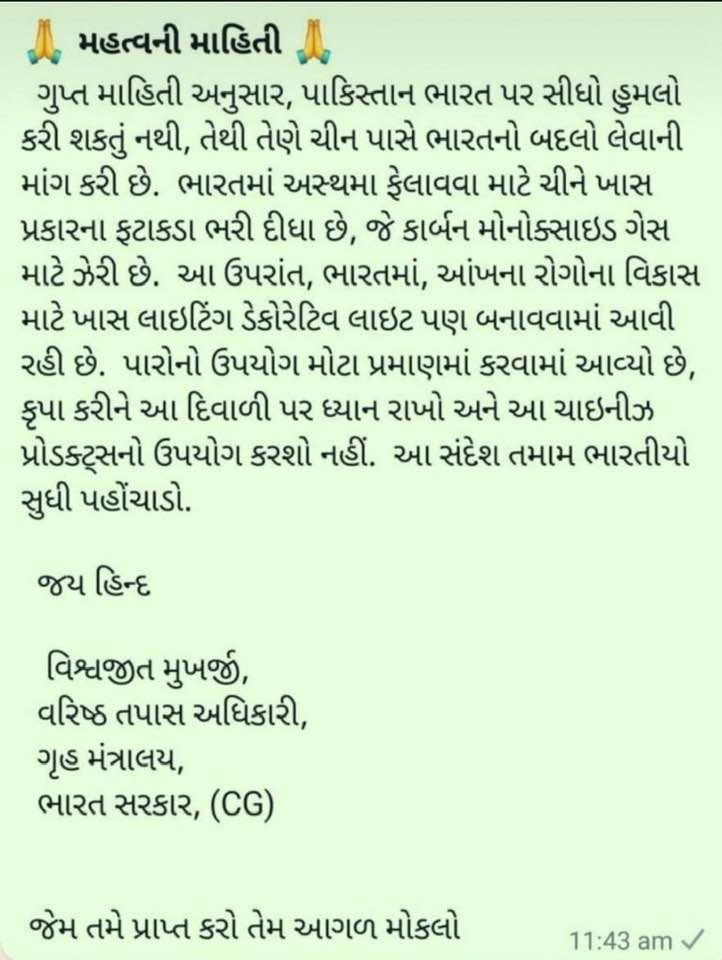 🙏 મહત્વની માહિતી 🙏
ગુપ્ત માહિતી અનુસાર, પાકિસ્તાન ભારત પર સીધો હુમલો કરી શકતું નથી, તેથી તેણે ચીન પાસે ભારતનો બદલો લેવાની માંગ કરી છે. ભારતમાં અસ્થમા ફેલાવવા માટે ચીને ખાસ પ્રકારના ફટાકડા ભરી દીધા છે, જે કાર્બન મોનોક્સાઇડ ગેસ માટે ઝેરી છે. આ ઉપરાંત, ભારતમાં, આંખના રોગોના વિકાસ માટે ખાસ લાઇટિંગ ડેકોરેટિવ લાઇટ પણ બનાવવામાં આવી રહી છે. પારોનો ઉપયોગ મોટા પ્રમાણમાં કરવામાં આવ્યો છે, કૃપા કરીને આ દિવાળી પર ધ્યાન રાખો અને આ ચાઇનીઝ પ્રોડક્ટ્સનો ઉપયોગ કરશો નહીં. આ સંદેશ તમામ ભારતીયો સુધી પહોંચાડો.

જય હિન્દ

વિશ્વજીત મુખર્જી,
વરિષ્ઠ તપાસ અધિકારી,
ગૃહ મંત્રાલય,
ભારત સરકાર, (CG)

જેમ તમે પ્રાપ્ત કરો તેમ આગળ મોકલો

11:43 am ✓